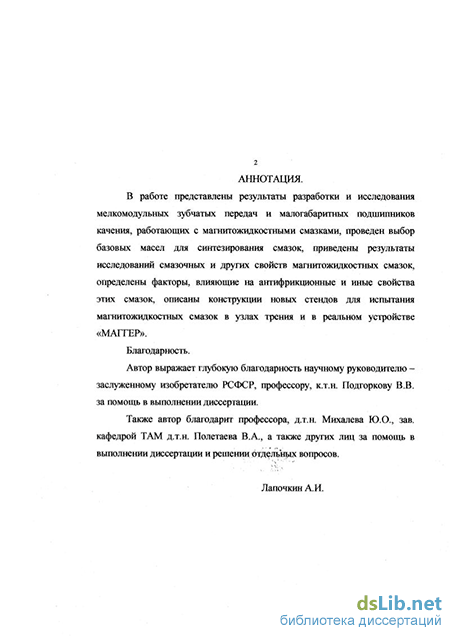 2

АННОТАЦИЯ.

В работе представлены результаты разработки и исследования мелкомодульных зубчатых передач и малогабаритных подшипников качения, работающих с магнитожидкостными смазками, проведен выбор базовых масел для синтезирования смазок, приведены результаты исследований смазочных и других свойств магнитожидкостных смазок, определены факторы, влияющие на антифрикционные и иные свойства этих смазок, описаны конструкции новых стендов для испытания магнитожидкостных смазок в узлах трения и в реальном устройстве «МАГГЕР».

Благодарность.

Автор выражает глубокую благодарность научному руководителю – заслуженному изобретателю РСФСР, профессору, к.т.н. Подгоркову В.В. за помощь в выполнении диссертации.

Также автор благодарит профессора, д.т.н. Михалева Ю.О., зав. кафедрой ТАМ д.т.н. Полетаева В.А., а также других лиц за помощь в выполнении диссертации и решении отдельных вопросов.

Лапочкин А.И.

dsLib.net
библиотека диссертаций